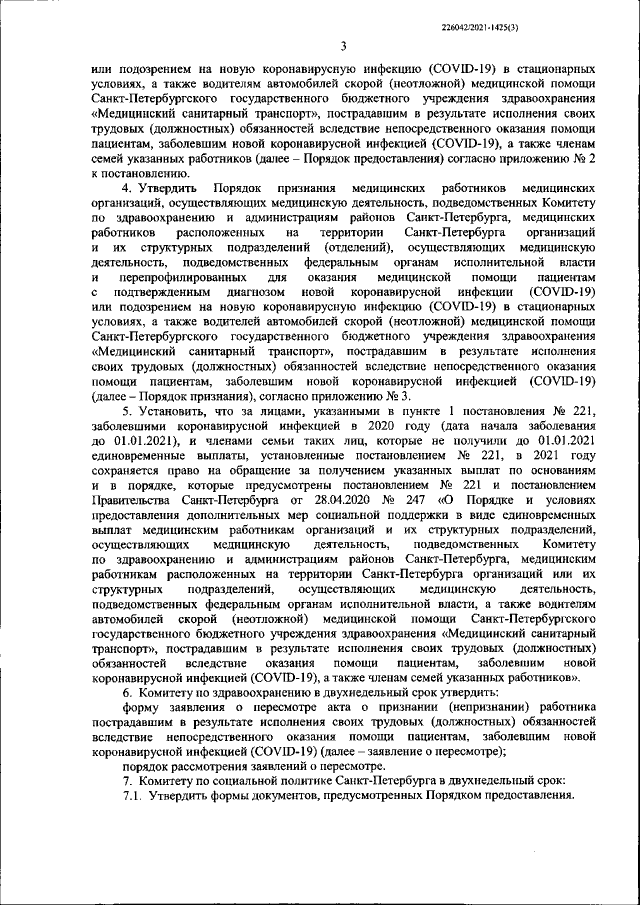 226042/2021-1425(3)

3

или подозрением на новую коронавирусную инфекцию (COVID-19) в стационарных условиях, а также водителям автомобилей скорой (неотложной) медицинской помощи Санкт-Петербургского государственного бюджетного учреждения здравоохранения «Медицинский санитарный транспорт», пострадавшим в результате исполнения своих трудовых (должностных) обязанностей вследствие непосредственного оказания помощи пациентам, заболевшим новой коронавирусной инфекцией (COVID-19), а также членам семей указанных работников (далее – Порядок предоставления) согласно приложению № 2 к постановлению.

4. Утвердить Порядок признания медицинских работников медицинских организаций, осуществляющих медицинскую деятельность, подведомственных Комитету по здравоохранению и администрациям районов Санкт-Петербурга, медицинских работников расположенных на территории Санкт-Петербурга организаций и их структурных подразделений (отделений), осуществляющих медицинскую деятельность, подведомственных федеральным органам исполнительной власти и перепрофилированных для оказания медицинской помощи пациентам с подтвержденным диагнозом новой коронавирусной инфекции (COVID-19) или подозрением на новую коронавирусную инфекцию (COVID-19) в стационарных условиях, а также водителей автомобилей скорой (неотложной) медицинской помощи Санкт-Петербургского государственного бюджетного учреждения здравоохранения «Медицинский санитарный транспорт», пострадавшим в результате исполнения своих трудовых (должностных) обязанностей вследствие непосредственного оказания помощи пациентам, заболевшим новой коронавирусной инфекцией (COVID-19) (далее – Порядок признания), согласно приложению № 3.

5. Установить, что за лицами, указанными в пункте 1 постановления № 221, заболевшими коронавирусной инфекцией в 2020 году (дата начала заболевания до 01.01.2021), и членами семьи таких лиц, которые не получили до 01.01.2021 единовременные выплаты, установленные постановлением № 221, в 2021 году сохраняется право на обращение за получением указанных выплат по основаниям и в порядке, которые предусмотрены постановлением № 221 и постановлением Правительства Санкт-Петербурга от 28.04.2020 № 247 «О Порядке и условиях предоставления дополнительных мер социальной поддержки в виде единовременных выплат медицинским работникам организаций и их структурных подразделений, осуществляющих медицинскую деятельность, подведомственных Комитету по здравоохранению и администрациям районов Санкт-Петербурга, медицинским работникам расположенных на территории Санкт-Петербурга организаций или их структурных подразделений, осуществляющих медицинскую деятельность, подведомственных федеральным органам исполнительной власти, а также водителям автомобилей скорой (неотложной) медицинской помощи Санкт-Петербургского государственного бюджетного учреждения здравоохранения «Медицинский санитарный транспорт», пострадавшим в результате исполнения своих трудовых (должностных) обязанностей вследствие оказания помощи пациентам, заболевшим новой коронавирусной инфекцией (COVID-19), а также членам семей указанных работников».

6. Комитету по здравоохранению в двухнедельный срок утвердить:

форму заявления о пересмотре акта о признании (непризнании) работника пострадавшим в результате исполнения своих трудовых (должностных) обязанностей вследствие непосредственного оказания помощи пациентам, заболевшим новой коронавирусной инфекцией (COVID-19) (далее – заявление о пересмотре);

порядок рассмотрения заявлений о пересмотре.

7. Комитету по социальной политике Санкт-Петербурга в двухнедельный срок:

7.1. Утвердить формы документов, предусмотренных Порядком предоставления.